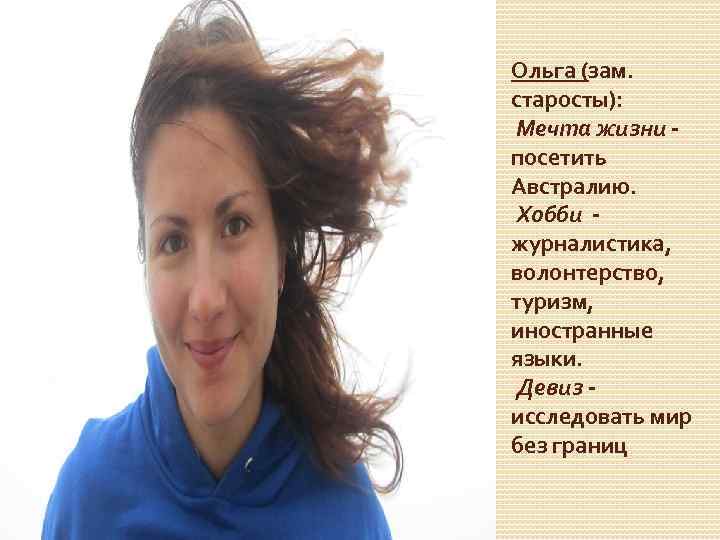 Ольга (зам. старосты):

Мечта жизни - посетить Австралию.

Хобби - журналистика, волонтерство, туризм, иностранные языки.

Девиз - исследовать мир без границ